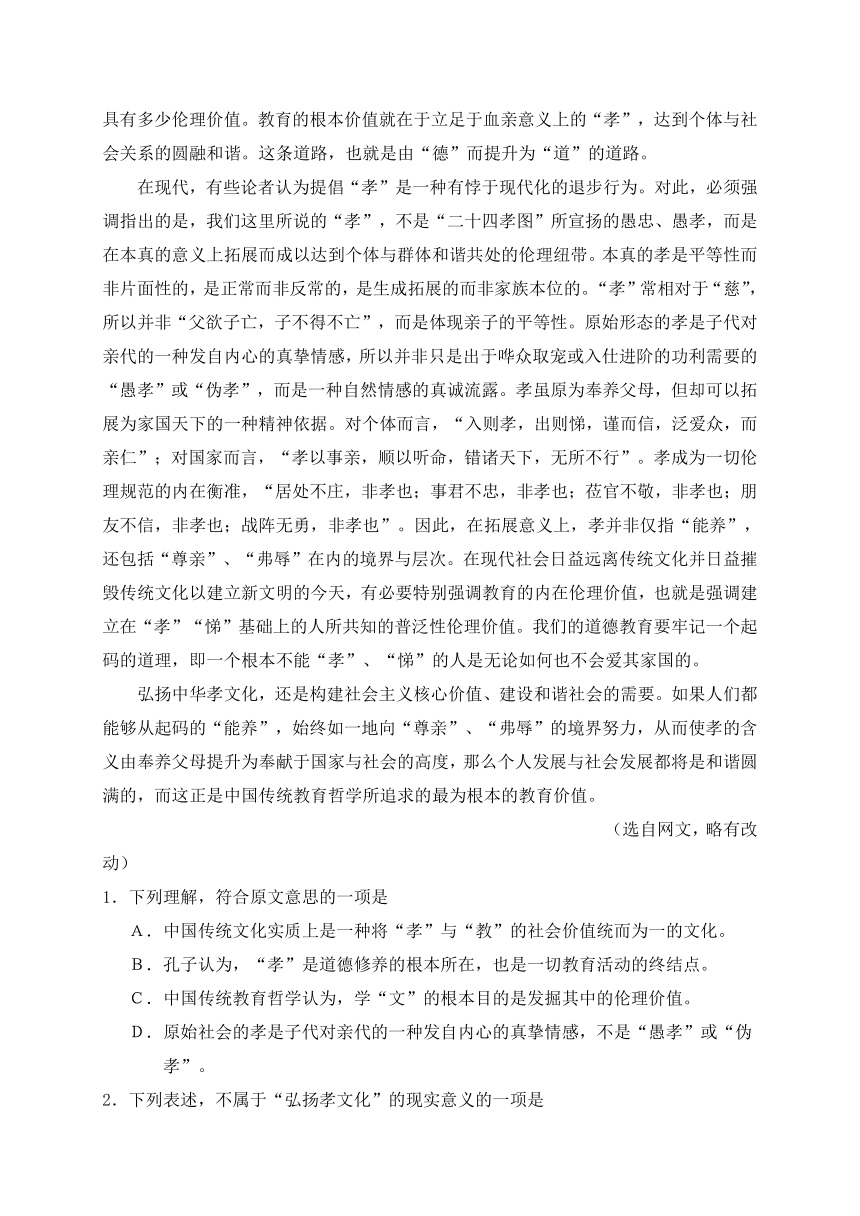 具有多少伦理价值。教育的根本价值就在于立足于血亲意义上的“孝”，达到个体与社会关系的圆融和谐。这条道路，也就是由“德”而提升为“道”的道路。

在现代，有些论者认为提倡“孝”是一种有悖于现代化的退步行为。对此，必须强调指出的是，我们这里所说的“孝”，不是“二十四孝图”所宣扬的愚忠、愚孝，而是在本真的意义上拓展而成以达到个体与群体和谐共处的伦理纽带。本真的孝是平等性而非片面性的，是正常而非反常的，是生成拓展的而非家族本位的。“孝”常相对于“慈”，所以并非“父欲子亡，子不得不亡”，而是体现亲子的平等性。原始形态的孝是子代对亲代的一种发自内心的真挚情感，所以并非只是出于哗众取宠或入仕进阶的功利需要的“愚孝”或“伪孝”，而是一种自然情感的真诚流露。孝虽原为奉养父母，但却可以拓展为家国天下的一种精神依据。对个体而言，“入则孝，出则悌，谨而信，泛爱众，而亲仁”；对国家而言，“孝以事亲，顺以听命，错诸天下，无所不行”。孝成为一切伦理规范的内在衡准，“居处不庄，非孝也；事君不忠，非孝也；莅官不敬，非孝也；朋友不信，非孝也；战阵无勇，非孝也”。因此，在拓展意义上，孝并非仅指“能养”，还包括“尊亲”、“弗辱”在内的境界与层次。在现代社会日益远离传统文化并日益摧毁传统文化以建立新文明的今天，有必要特别强调教育的内在伦理价值，也就是强调建立在“孝”“悌”基础上的人所共知的普泛性伦理价值。我们的道德教育要牢记一个起码的道理，即一个根本不能“孝”、“悌”的人是无论如何也不会爱其家国的。

弘扬中华孝文化，还是构建社会主义核心价值、建设和谐社会的需要。如果人们都能够从起码的“能养”，始终如一地向“尊亲”、“弗辱”的境界努力，从而使孝的含义由奉养父母提升为奉献于国家与社会的高度，那么个人发展与社会发展都将是和谐圆满的，而这正是中国传统教育哲学所追求的最为根本的教育价值。

（选自网文，略有改动）

1．下列理解，符合原文意思的一项是

A．中国传统文化实质上是一种将“孝”与“教”的社会价值统而为一的文化。

B．孔子认为，“孝”是道德修养的根本所在，也是一切教育活动的终结点。

C．中国传统教育哲学认为，学“文”的根本目的是发掘其中的伦理价值。

D．原始社会的孝是子代对亲代的一种发自内心的真挚情感，不是“愚孝”或“伪孝”。

2．下列表述，不属于“弘扬孝文化”的现实意义的一项是